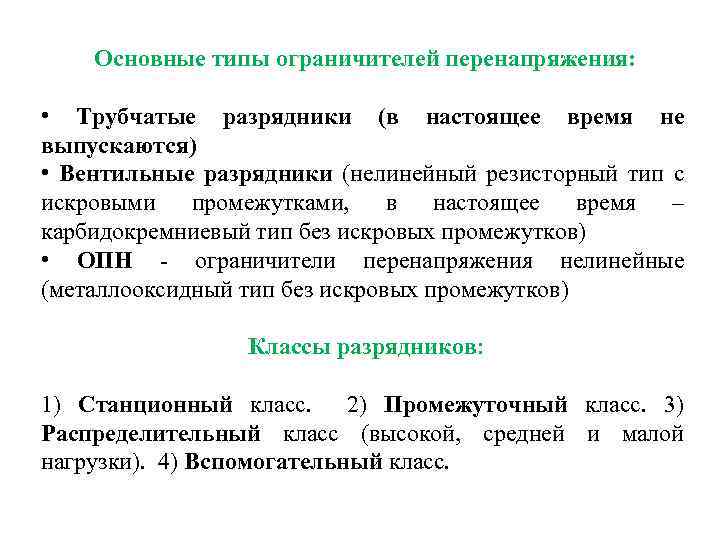 Основные типы ограничителей перенапряжения:

• Трубчатые разрядники (в настоящее время не выпускаются)
• Вентильные разрядники (нелинейный резисторный тип с искровыми промежутками, в настоящее время – карбидокремниевый тип без искровых промежутков)
• ОПН - ограничители перенапряжения нелинейные (металлооксидный тип без искровых промежутков)

Классы разрядников:

1) Станционный класс. 2) Промежуточный класс. 3) Распределительный класс (высокой, средней и малой нагрузки). 4) Вспомогательный класс.